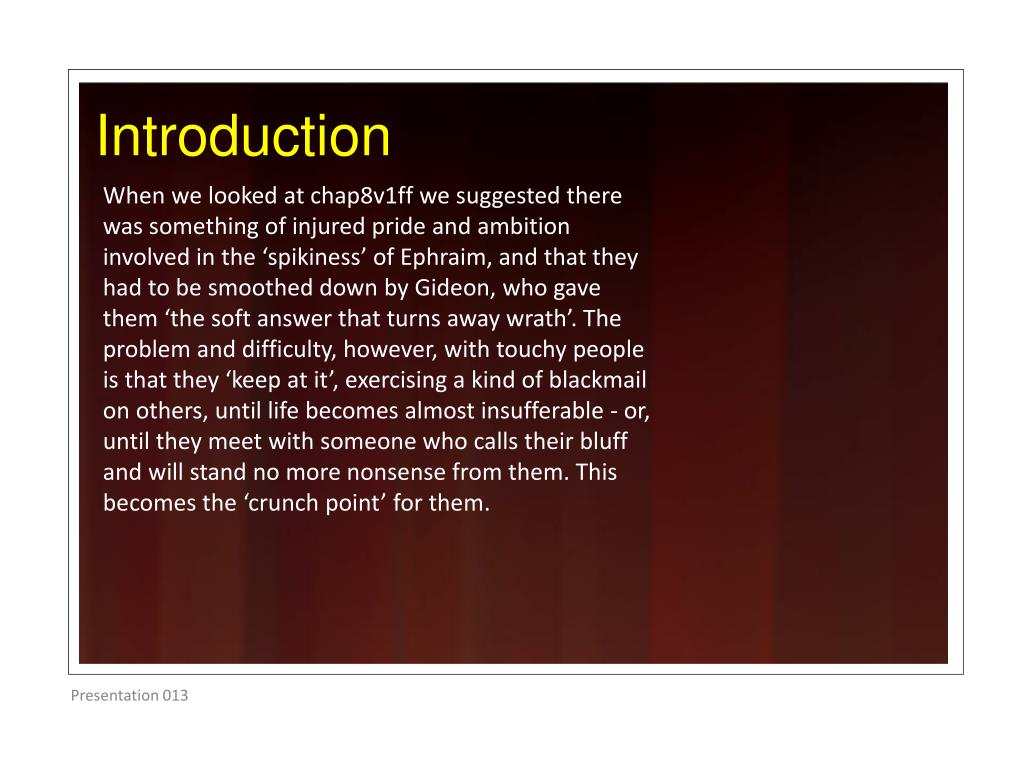 Introduction

When we looked at chap8v1ff we suggested there was something of injured pride and ambition involved in the ‘spikiness’ of Ephraim, and that they had to be smoothed down by Gideon, who gave them ‘the soft answer that turns away wrath’. The problem and difficulty, however, with touchy people is that they ‘keep at it’, exercising a kind of blackmail on others, until life becomes almost insufferable - or, until they meet with someone who calls their bluff and will stand no more nonsense from them. This becomes the ‘crunch point’ for them.

Presentation 013